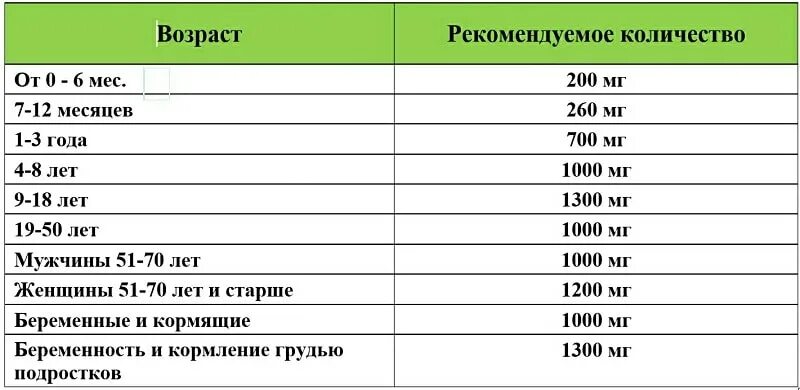 | Возраст | Рекомендуемое количество |
|---|---|
| От 0 - 6 мес. | 200 мг |
| 7-12 месяцев | 260 мг |
| 1-3 года | 700 мг |
| 4-8 лет | 1000 мг |
| 9-18 лет | 1300 мг |
| 19-50 лет | 1000 мг |
| Мужчины 51-70 лет | 1000 мг |
| Женщины 51-70 лет и старше | 1200 мг |
| Беременные и кормящие | 1000 мг |
| Беременность и кормление грудью подростков | 1300 мг |